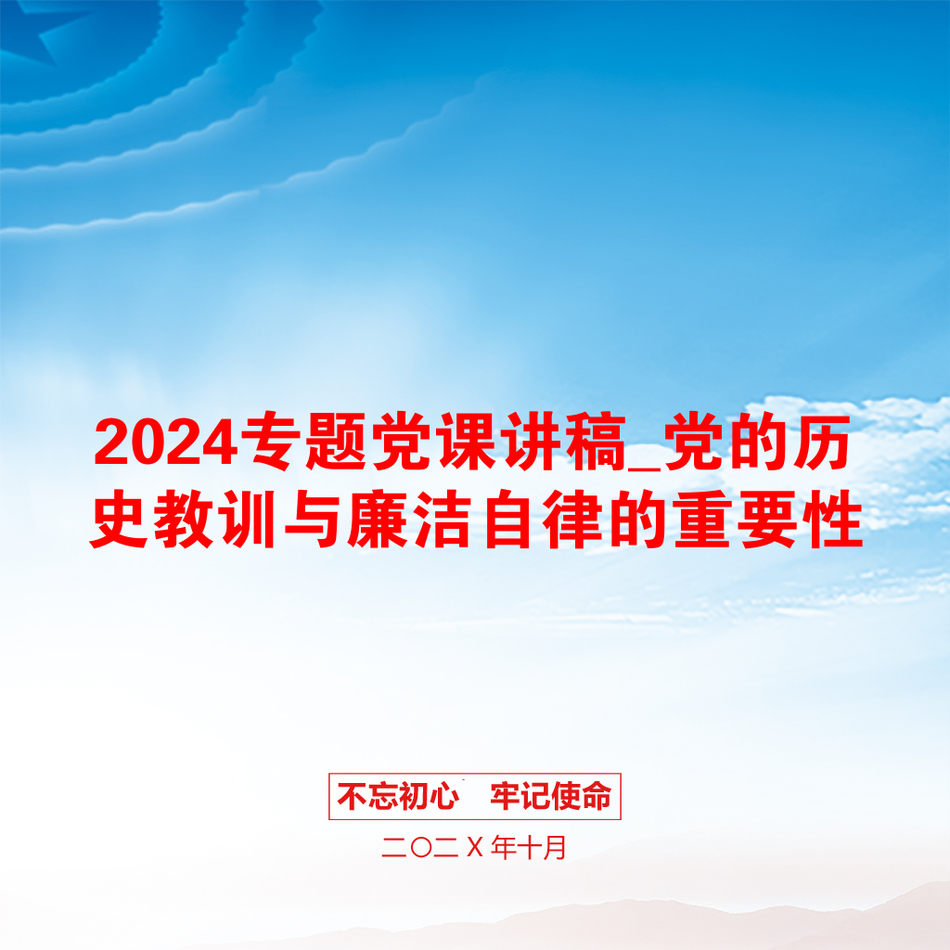 2024专题党课讲稿_党的历史教训与廉洁自律的重要性

不忘初心 牢记使命

二〇二X年十月